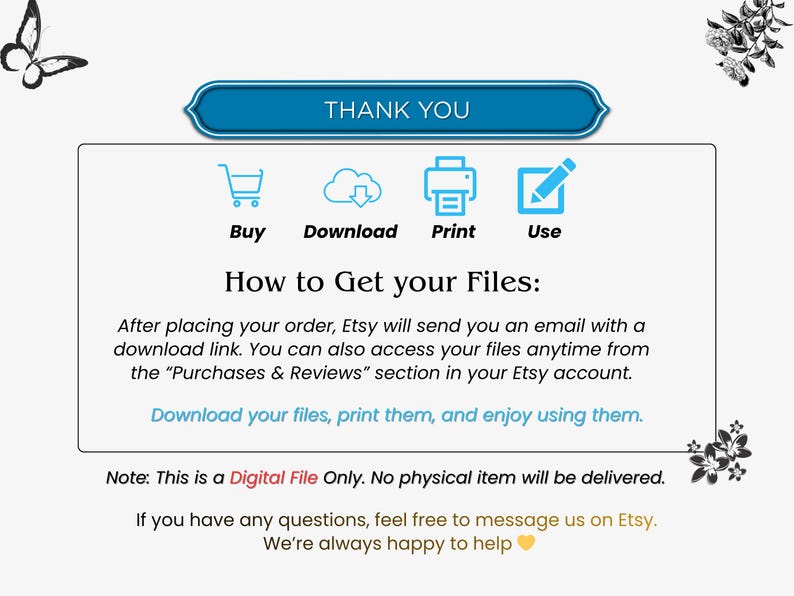 THANK YOU

Buy Download Print Use

How to Get your Files:

After placing your order, Etsy will send you an email with a download link. You can also access your files anytime from the "Purchases & Reviews" section in your Etsy account.

Download your files, print them, and enjoy using them.

Note: This is a Digital File Only. No physical item will be delivered.

If you have any questions, feel free to message us on Etsy.
We're always happy to help 💛